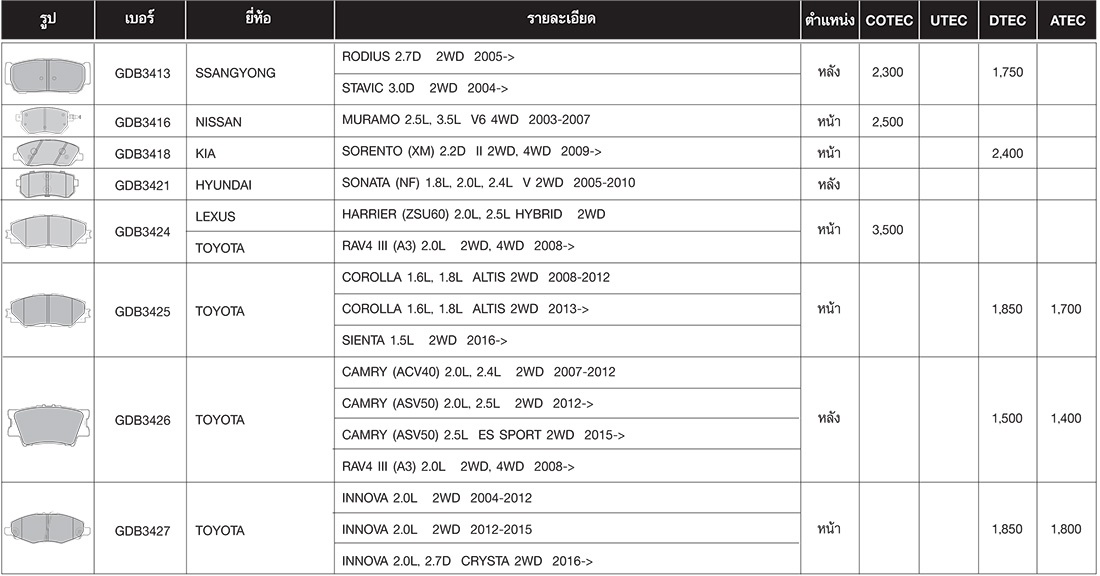 | รูป | เบอร์ | ยี่ห้อ | รายละเอียด | ตำแหน่ง | COTEC | UTEC | DTEC | ATEC |
|---|---|---|---|---|---|---|---|---|
| | GDB3413 | SSANGYONG | RODIUS 2.7D 2WD 2005-> | หลัง | 2,300 | | 1,750 | |
| | | | STAVIC 3.0D 2WD 2004-> | | | | | |
| | GDB3416 | NISSAN | MURAMO 2.5L, 3.5L V6 4WD 2003-2007 | หน้า | 2,500 | | | |
| | GDB3418 | KIA | SORENTO (XM) 2.2D II 2WD, 4WD 2009-> | หน้า | | | 2,400 | |
| | GDB3421 | HYUNDAI | SONATA (NF) 1.8L, 2.0L, 2.4L V 2WD 2005-2010 | หลัง | | | | |
| | GDB3424 | LEXUS | HARRIER (ZSU60) 2.0L, 2.5L HYBRID 2WD | หน้า | 3,500 | | | |
| | | TOYOTA | RAV4 III (A3) 2.0L 2WD, 4WD 2008-> | | | | | |
| | GDB3425 | TOYOTA | COROLLA 1.6L, 1.8L ALTIS 2WD 2008-2012 | หน้า | | | 1,850 | 1,700 |
| | | | COROLLA 1.6L, 1.8L ALTIS 2WD 2013-> | | | | | |
| | | | SIENTA 1.5L 2WD 2016-> | | | | | |
| | GDB3426 | TOYOTA | CAMRY (ACV40) 2.0L, 2.4L 2WD 2007-2012 | หลัง | | | 1,500 | 1,400 |
| | | | CAMRY (ASV50) 2.0L, 2.5L 2WD 2012-> | | | | | |
| | | | CAMRY (ASV50) 2.5L ES SPORT 2WD 2015-> | | | | | |
| | | | RAV4 III (A3) 2.0L 2WD, 4WD 2008-> | | | | | |
| | GDB3427 | TOYOTA | INNOVA 2.0L 2WD 2004-2012 | หน้า | | | 1,850 | 1,800 |
| | | | INNOVA 2.0L 2WD 2012-2015 | | | | | |
| | | | INNOVA 2.0L, 2.7D CRYSTA 2WD 2016-> | | | | | |